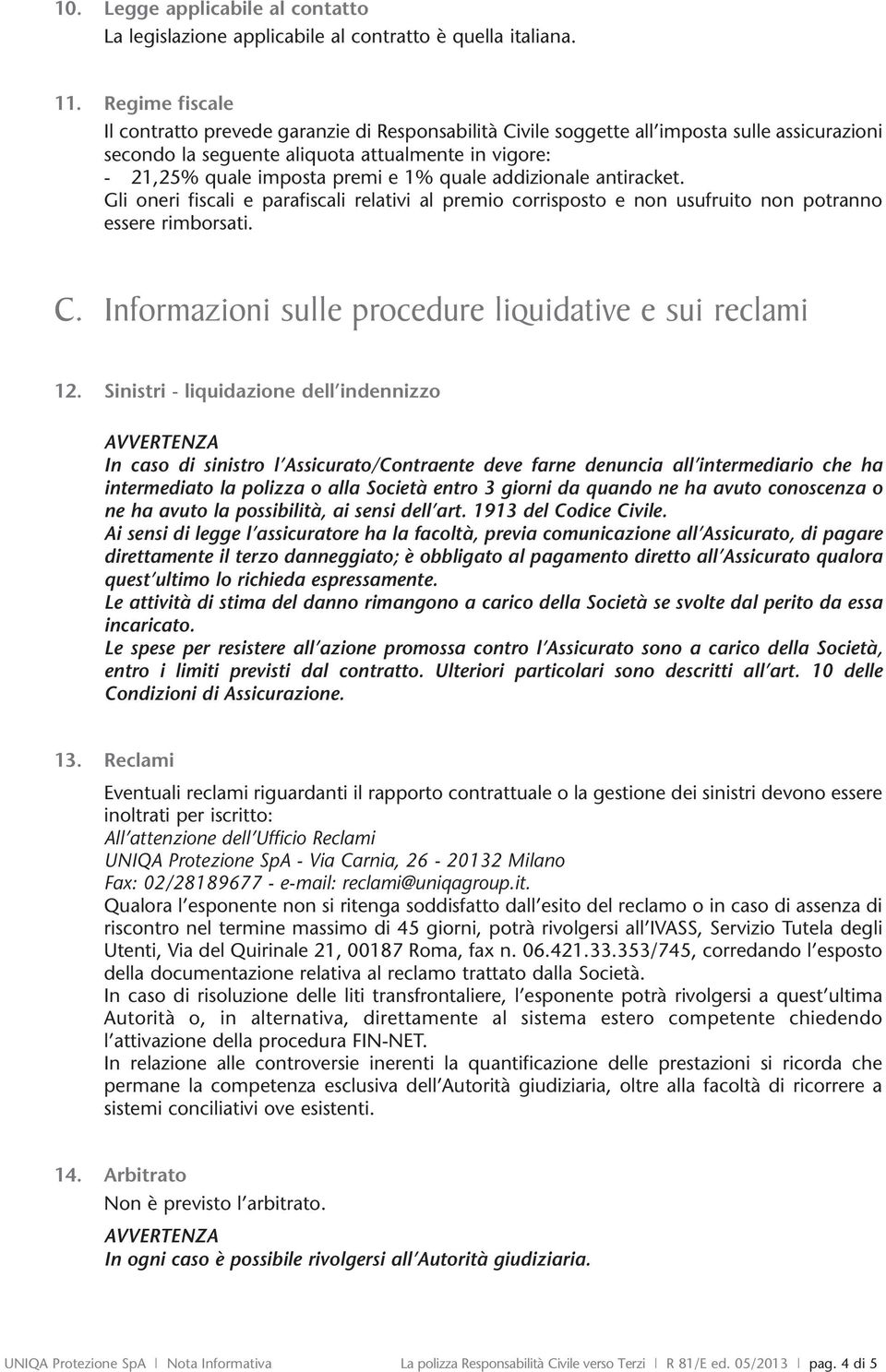 10. Legge applicabile al contatto
La legislazione applicabile al contratto è quella italiana.

11. Regime fiscale
Il contratto prevede garanzie di Responsabilità Civile soggette all'imposta sulle assicurazioni secondo la seguente aliquota attualmente in vigore:
- 21,25% quale imposta premi e 1% quale addizionale antiracket.
Gli oneri fiscali e parafiscali relativi al premio corrisposto e non usufruito non potranno essere rimborsati.

C. Informazioni sulle procedure liquidative e sui reclami

12. Sinistri - liquidazione dell'indennizzo

AVVERTENZA
In caso di sinistro l'Assicurato/Contraente deve farne denuncia all'intermediario che ha intermediato la polizza o alla Società entro 3 giorni da quando ne ha avuto conoscenza o ne ha avuto la possibilità, ai sensi dell'art. 1913 del Codice Civile.
Ai sensi di legge l'assicuratore ha la facoltà, previa comunicazione all'Assicurato, di pagare direttamente il terzo danneggiato; è obbligato al pagamento diretto all'Assicurato qualora quest'ultimo lo richieda espressamente.
Le attività di stima del danno rimangono a carico della Società se svolte dal perito da essa incaricato.
Le spese per resistere all'azione promossa contro l'Assicurato sono a carico della Società, entro i limiti previsti dal contratto. Ulteriori particolari sono descritti all'art. 10 delle Condizioni di Assicurazione.

13. Reclami

Eventuali reclami riguardanti il rapporto contrattuale o la gestione dei sinistri devono essere inoltrati per iscritto:
All'attenzione dell'Ufficio Reclami
UNIQA Protezione SpA - Via Carnia, 26 - 20132 Milano
Fax: 02/28189677 - e-mail: reclami@uniqagroup.it.
Qualora l'esponente non si ritenga soddisfatto dall'esito del reclamo o in caso di assenza di riscontro nel termine massimo di 45 giorni, potrà rivolgersi all'IVASS, Servizio Tutela degli Utenti, Via del Quirinale 21, 00187 Roma, fax n. 06.421.33.353/745, corredando l'esposto della documentazione relativa al reclamo trattato dalla Società.
In caso di risoluzione delle liti transfrontaliere, l'esponente potrà rivolgersi a quest'ultima Autorità o, in alternativa, direttamente al sistema estero competente chiedendo l'attivazione della procedura FIN-NET.
In relazione alle controversie inerenti la quantificazione delle prestazioni si ricorda che permane la competenza esclusiva dell'Autorità giudiziaria, oltre alla facoltà di ricorrere a sistemi conciliativi ove esistenti.

14. Arbitrato
Non è previsto l'arbitrato.
AVVERTENZA
In ogni caso è possibile rivolgersi all'Autorità giudiziaria.

UNIQA Protezione SpA | Nota Informativa La polizza Responsabilità Civile verso Terzi | R 81/E ed. 05/2013 | pag. 4 di 5